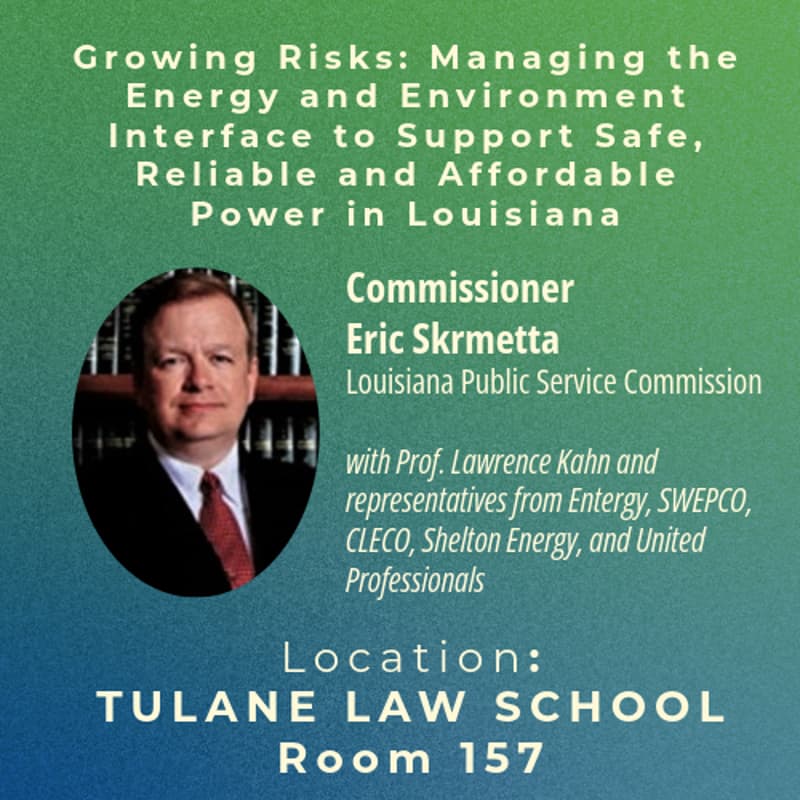 Growing Risks: Managing the Energy and Environment Interface to Support Safe, Reliable and Affordable Power in Louisiana

Commissioner
Eric Skrmetta
Louisiana Public Service Commission

with Prof. Lawrence Kahn and representatives from Entergy, SWEPCO, CLECO, Shelton Energy, and United Professionals

Location:
TULANE LAW SCHOOL
Room 157